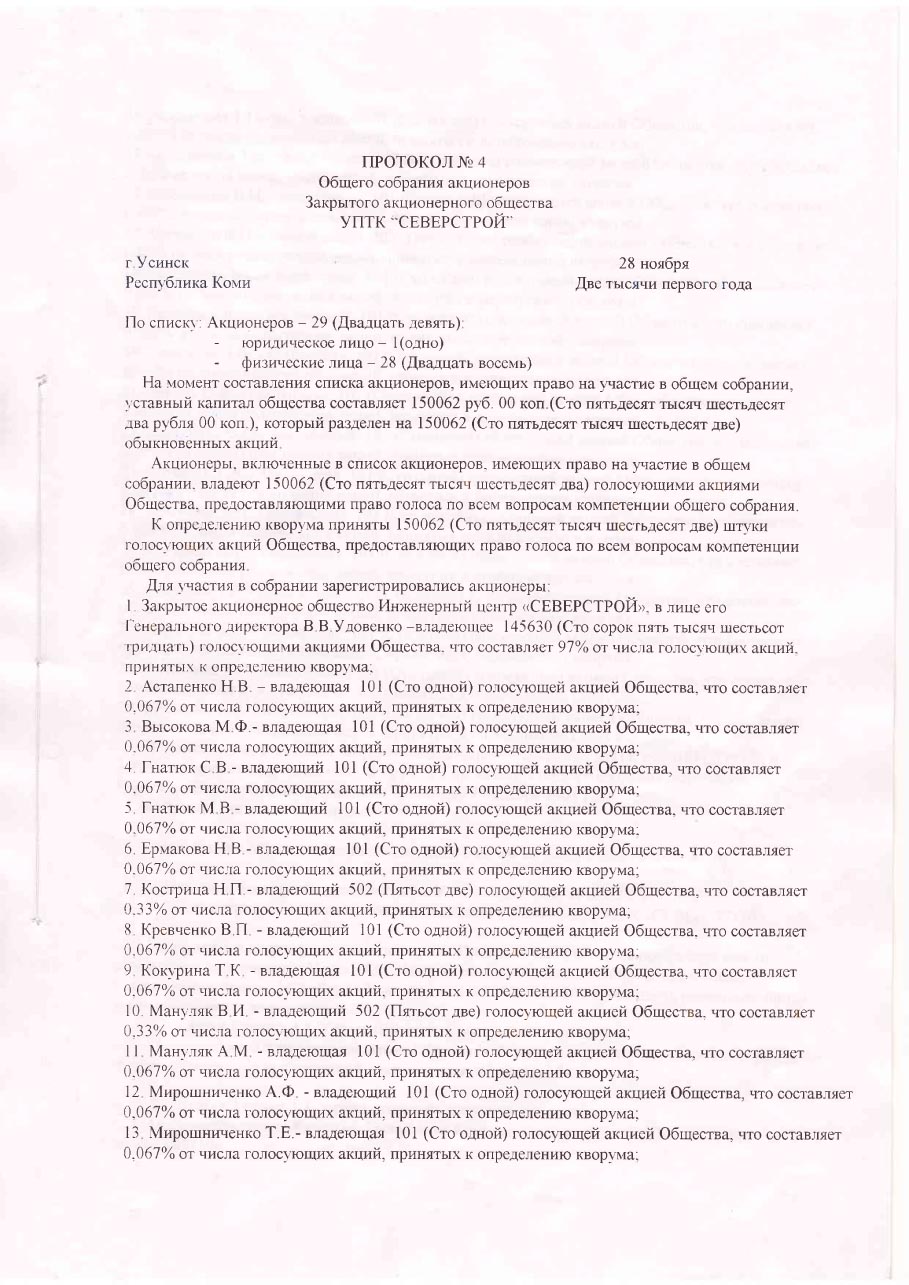 ПРОТОКОЛ № 4
Общего собрания акционеров
Закрытого акционерного общества
УПТК "СЕВЕРСТРОЙ"

г.Усинск
Республика Коми

28 ноября
Две тысячи первого года

По списку: Акционеров – 29 (Двадцать девять):
- юридическое лицо – 1(одно)
- физические лица – 28 (Двадцать восемь)

На момент составления списка акционеров, имеющих право на участие в общем собрании, уставный капитал общества составляет 150062 руб. 00 коп.(Сто пятьдесят тысяч шестьдесят два рубля 00 коп.), который разделен на 150062 (Сто пятьдесят тысяч шестьдесят две) обыкновенных акций.

Акционеры, включенные в список акционеров, имеющих право на участие в общем собрании, владеют 150062 (Сто пятьдесят тысяч шестьдесят два) голосующими акциями Общества, предоставляющими право голоса по всем вопросам компетенции общего собрания.

К определению кворума приняты 150062 (Сто пятьдесят тысяч шестьдесят две) штуки голосующих акций Общества, предоставляющих право голоса по всем вопросам компетенции общего собрания.

Для участия в собрании зарегистрировались акционеры:
1. Закрытое акционерное общество Инженерный центр «СЕВЕРСТРОЙ», в лице его Генерального директора В.В.Удовенко –владеющее 145630 (Сто сорок пять тысяч шестьсот тридцать) голосующими акциями Общества, что составляет 97% от числа голосующих акций, принятых к определению кворума;
2. Астапенко Н.В. – владеющая 101 (Сто одной) голосующей акцией Общества, что составляет 0,067% от числа голосующих акций, принятых к определению кворума;
3. Высокова М.Ф.- владеющая 101 (Сто одной) голосующей акцией Общества, что составляет 0,067% от числа голосующих акций, принятых к определению кворума;
4. Гнатюк С.В.- владеющий 101 (Сто одной) голосующей акцией Общества, что составляет 0,067% от числа голосующих акций, принятых к определению кворума;
5. Гнатюк М.В.- владеющий 101 (Сто одной) голосующей акцией Общества, что составляет 0,067% от числа голосующих акций, принятых к определению кворума;
6. Ермакова Н.В.- владеющая 101 (Сто одной) голосующей акцией Общества, что составляет 0,067% от числа голосующих акций, принятых к определению кворума;
7. Кострица Н.П.- владеющий 502 (Пятьсот две) голосующей акцией Общества, что составляет 0,33% от числа голосующих акций, принятых к определению кворума;
8. Кревченко В.П. - владеющий 101 (Сто одной) голосующей акцией Общества, что составляет 0,067% от числа голосующих акций, принятых к определению кворума;
9. Кокурина Т.К. - владеющая 101 (Сто одной) голосующей акцией Общества, что составляет 0,067% от числа голосующих акций, принятых к определению кворума;
10. Мануляк В.И. - владеющий 502 (Пятьсот две) голосующей акцией Общества, что составляет 0,33% от числа голосующих акций, принятых к определению кворума;
11. Мануляк А.М. - владеющая 101 (Сто одной) голосующей акцией Общества, что составляет 0,067% от числа голосующих акций, принятых к определению кворума;
12. Мирошниченко А.Ф. - владеющий 101 (Сто одной) голосующей акцией Общества, что составляет 0,067% от числа голосующих акций, принятых к определению кворума;
13. Мирошниченко Т.Е.- владеющая 101 (Сто одной) голосующей акцией Общества, что составляет 0,067% от числа голосующих акций, принятых к определению кворума;